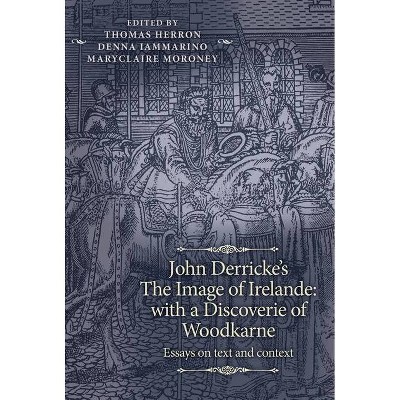 EDITED BY
THOMAS HERRON
DENNA IAMMARINO
MARYCLAIRE MORONEY

John Derricke's The Image of Irelande: with a Discoverie of Woodkarne

Essays on text and context